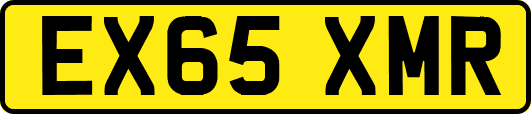 EX65 XMR